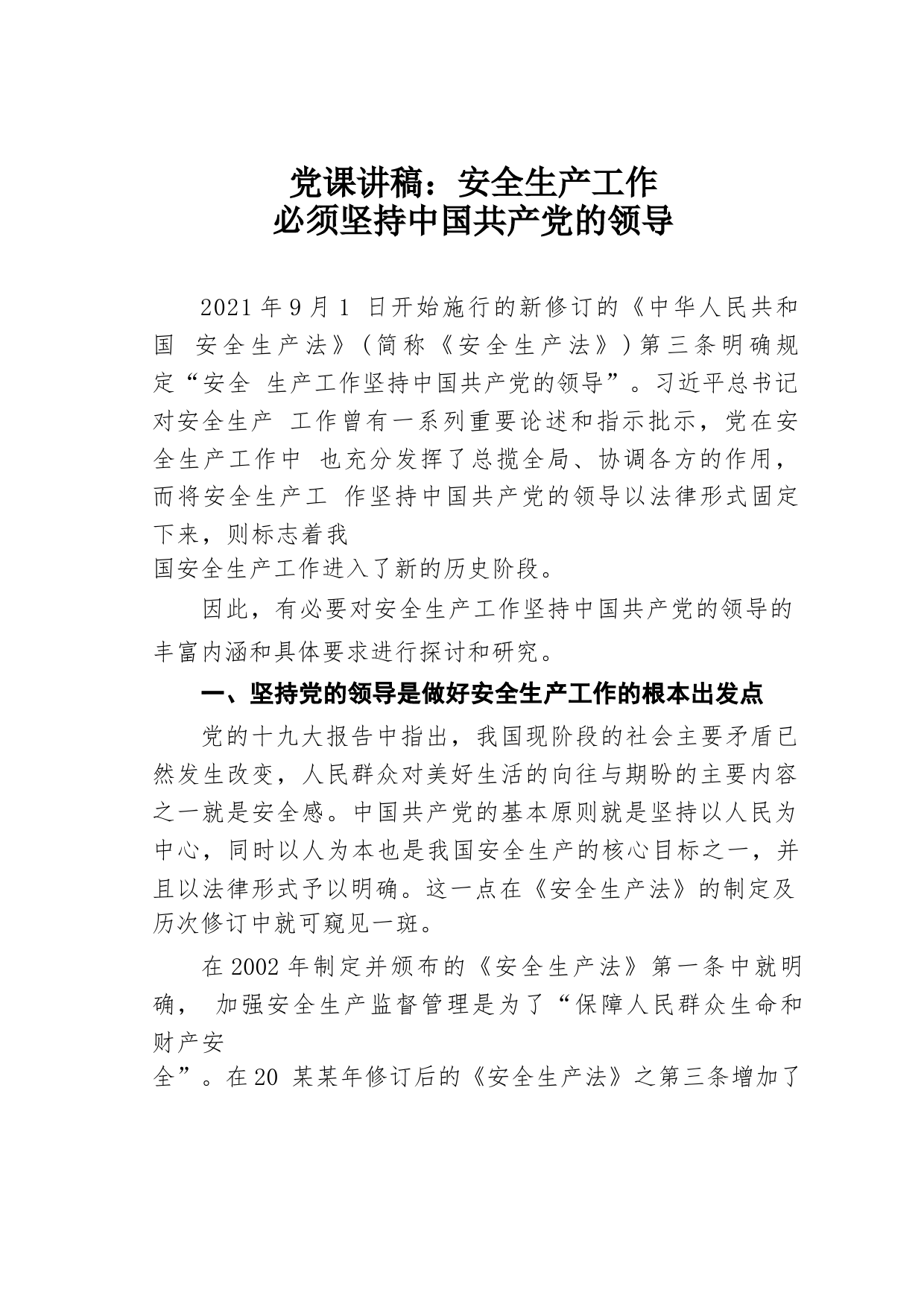 党课讲稿：安全生产工作
必须坚持中国共产党的领导

2021 年 9 月 1 日开始施行的新修订的《中华人民共和国 安全生产法》（简称《安全生产法》）第三条明确规定“安全 生产工作坚持中国共产党的领导”。习近平总书记对安全生产 工作曾有一系列重要论述和指示批示，党在安全生产工作中 也充分发挥了总揽全局、协调各方的作用，而将安全生产工 作坚持中国共产党的领导以法律形式固定下来，则标志着我
国安全生产工作进入了新的历史阶段。

因此，有必要对安全生产工作坚持中国共产党的领导的丰富内涵和具体要求进行探讨和研究。

一、坚持党的领导是做好安全生产工作的根本出发点

党的十九大报告中指出，我国现阶段的社会主要矛盾已然发生改变，人民群众对美好生活的向往与期盼的主要内容之一就是安全感。中国共产党的基本原则就是坚持以人民为中心，同时以人为本也是我国安全生产的核心目标之一，并且以法律形式予以明确。这一点在《安全生产法》的制定及历次修订中就可窥见一斑。

在 2002 年制定并颁布的《安全生产法》第一条中就明确， 加强安全生产监督管理是为了“保障人民群众生命和财产安
全”。在 20 某某年修订后的《安全生产法》之第三条增加了